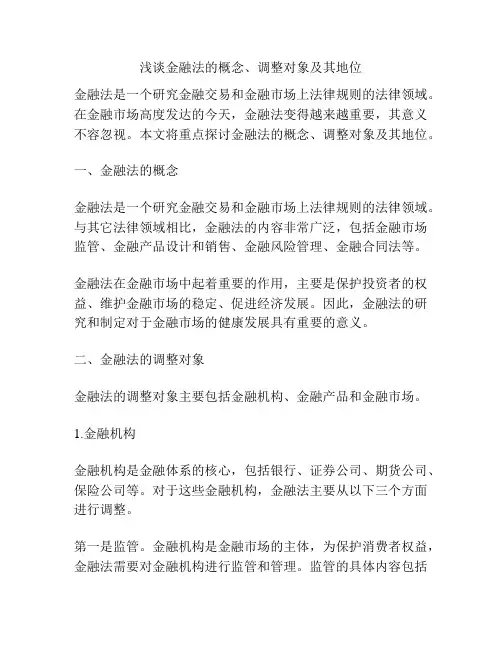 浅谈金融法的概念、调整对象及其地位

金融法是一个研究金融交易和金融市场上法律规则的法律领域。在金融市场高度发达的今天，金融法变得越来越重要，其意义不容忽视。本文将重点探讨金融法的概念、调整对象及其地位。

一、金融法的概念

金融法是一个研究金融交易和金融市场上法律规则的法律领域。与其它法律领域相比，金融法的内容非常广泛，包括金融市场监管、金融产品设计和销售、金融风险管理、金融合同法等。

金融法在金融市场中起着重要的作用，主要是保护投资者的权益、维护金融市场的稳定、促进经济发展。因此，金融法的研究和制定对于金融市场的健康发展具有重要的意义。

二、金融法的调整对象

金融法的调整对象主要包括金融机构、金融产品和金融市场。

1.金融机构

金融机构是金融体系的核心，包括银行、证券公司、期货公司、保险公司等。对于这些金融机构，金融法主要从以下三个方面进行调整。

第一是监管。金融机构是金融市场的主体，为保护消费者权益，金融法需要对金融机构进行监管和管理。监管的具体内容包括